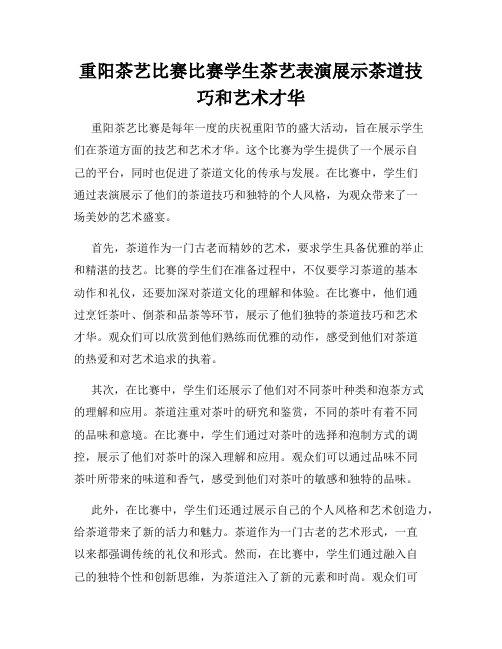 重阳茶艺比赛比赛学生茶艺表演展示茶道技巧和艺术才华

重阳茶艺比赛是每年一度的庆祝重阳节的盛大活动，旨在展示学生们在茶道方面的技艺和艺术才华。这个比赛为学生提供了一个展示自己的平台，同时也促进了茶道文化的传承与发展。在比赛中，学生们通过表演展示了他们的茶道技巧和独特的个人风格，为观众带来了一场美妙的艺术盛宴。

首先，茶道作为一门古老而精妙的艺术，要求学生具备优雅的举止和精湛的技艺。比赛的学生们在准备过程中，不仅要学习茶道的基本动作和礼仪，还要加深对茶道文化的理解和体验。在比赛中，他们通过烹饪茶叶、倒茶和品茶等环节，展示了他们独特的茶道技巧和艺术才华。观众们可以欣赏到他们熟练而优雅的动作，感受到他们对茶道的热爱和对艺术追求的执着。

其次，在比赛中，学生们还展示了他们对不同茶叶种类和泡茶方式的理解和应用。茶道注重对茶叶的研究和鉴赏，不同的茶叶有着不同的品味和意境。在比赛中，学生们通过对茶叶的选择和泡制方式的调控，展示了他们对茶叶的深入理解和应用。观众们可以通过品味不同茶叶所带来的味道和香气，感受到他们对茶叶的敏感和独特的品味。

此外，在比赛中，学生们还通过展示自己的个人风格和艺术创造力，给茶道带来了新的活力和魅力。茶道作为一门古老的艺术形式，一直以来都强调传统的礼仪和形式。然而，在比赛中，学生们通过融入自己的独特个性和创新思维，为茶道注入了新的元素和时尚。观众们可